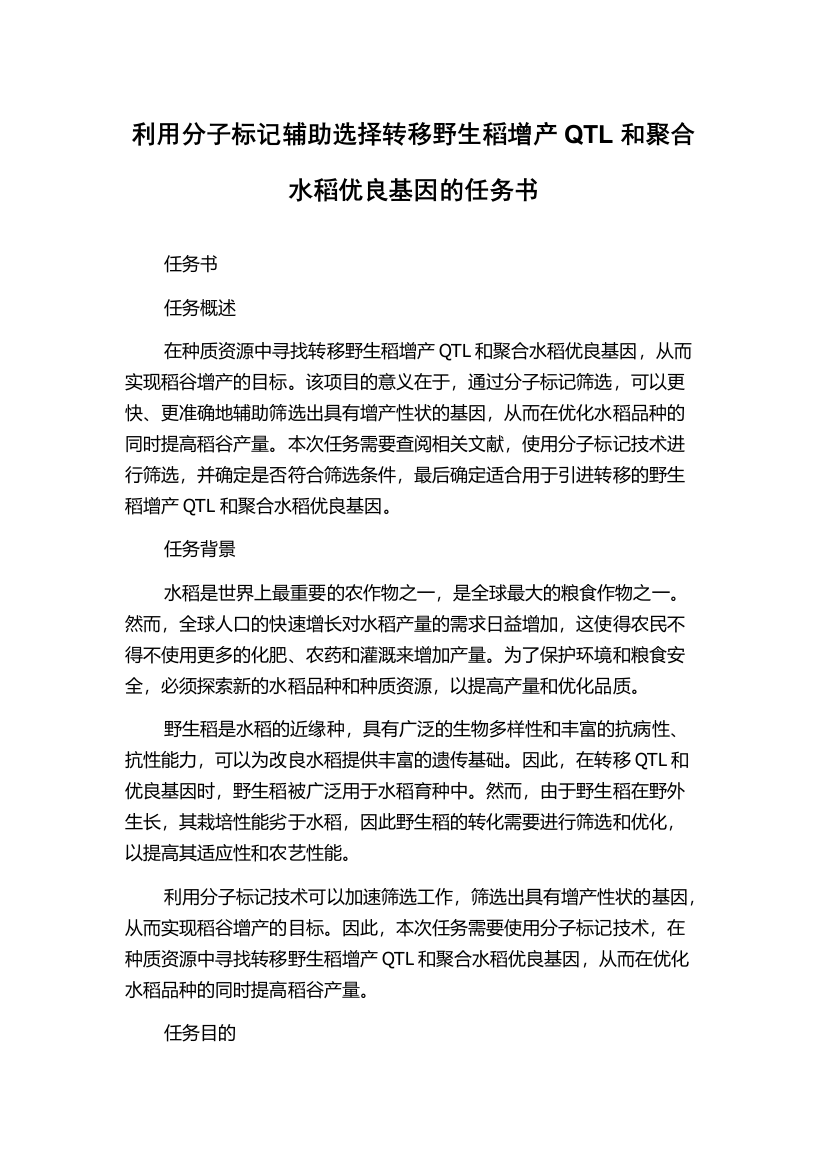 利用分子标记辅助选择转移野生稻增产 QTL 和聚合水稻优良基因的任务书

任务书

任务概述

在种质资源中寻找转移野生稻增产 QTL 和聚合水稻优良基因，从而实现稻谷增产的目标。该项目的意义在于，通过分子标记筛选，可以更快、更准确地辅助筛选出具有增产性状的基因，从而在优化水稻品种的同时提高稻谷产量。本次任务需要查阅相关文献，使用分子标记技术进行筛选，并确定是否符合筛选条件，最后确定适合用于引进转移的野生稻增产 QTL 和聚合水稻优良基因。

任务背景

水稻是世界上最重要的农作物之一，是全球最大的粮食作物之一。然而，全球人口的快速增长对水稻产量的需求日益增加，这使得农民不得不使用更多的化肥、农药和灌溉来增加产量。为了保护环境和粮食安全，必须探索新的水稻品种和种质资源，以提高产量和优化品质。

野生稻是水稻的近缘种，具有广泛的生物多样性和丰富的抗病性、抗性能力，可以为改良水稻提供丰富的遗传基础。因此，在转移 QTL 和优良基因时，野生稻被广泛用于水稻育种中。然而，由于野生稻在野外生长，其栽培性能劣于水稻，因此野生稻的转化需要进行筛选和优化，以提高其适应性和农艺性能。

利用分子标记技术可以加速筛选工作，筛选出具有增产性状的基因，从而实现稻谷增产的目标。因此，本次任务需要使用分子标记技术，在种质资源中寻找转移野生稻增产 QTL 和聚合水稻优良基因，从而在优化水稻品种的同时提高稻谷产量。

任务目的